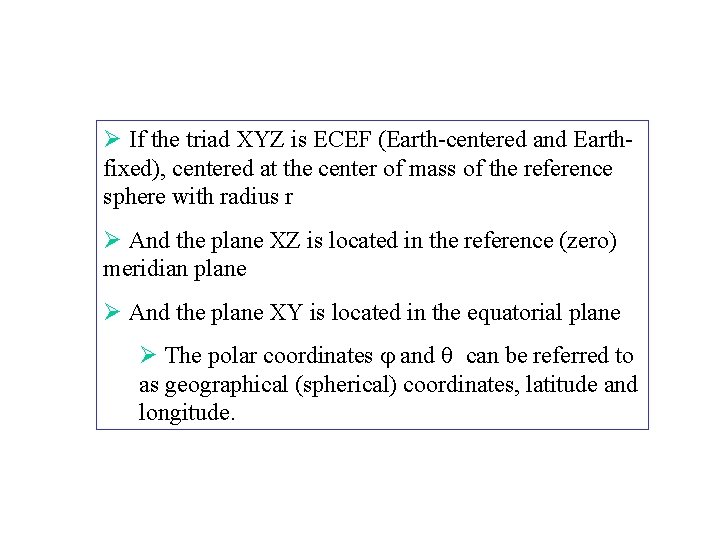 ➢ If the triad XYZ is ECEF (Earth-centered and Earth-fixed), centered at the center of mass of the reference sphere with radius r

➢ And the plane XZ is located in the reference (zero) meridian plane

➢ And the plane XY is located in the equatorial plane

➢ The polar coordinates $\varphi$ and $\theta$ can be referred to as geographical (spherical) coordinates, latitude and longitude.